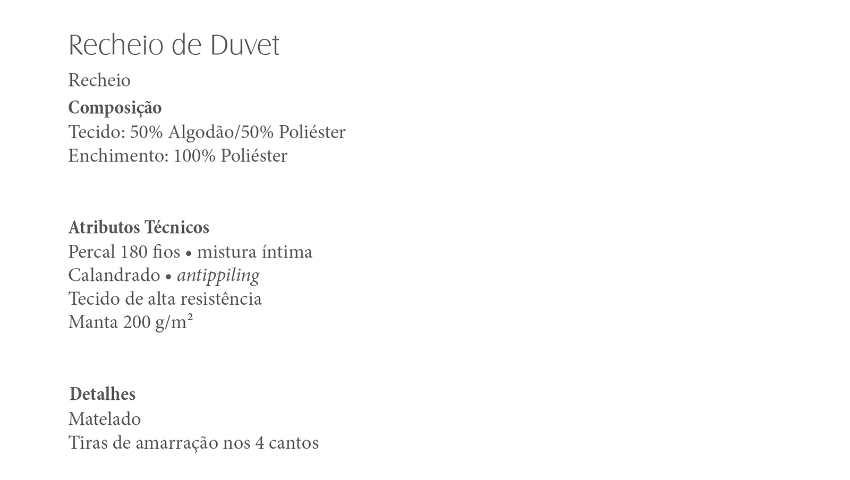 Recheio de Duvet

Recheio

Composição
Tecido: 50% Algodão/50% Poliéster
Enchimento: 100% Poliéster

Atributos Técnicos
Percal 180 fios • mistura íntima
Calandrado • antippiling
Tecido de alta resistência
Manta 200 g/m²

Detalhes
Matelado
Tiras de amarração nos 4 cantos